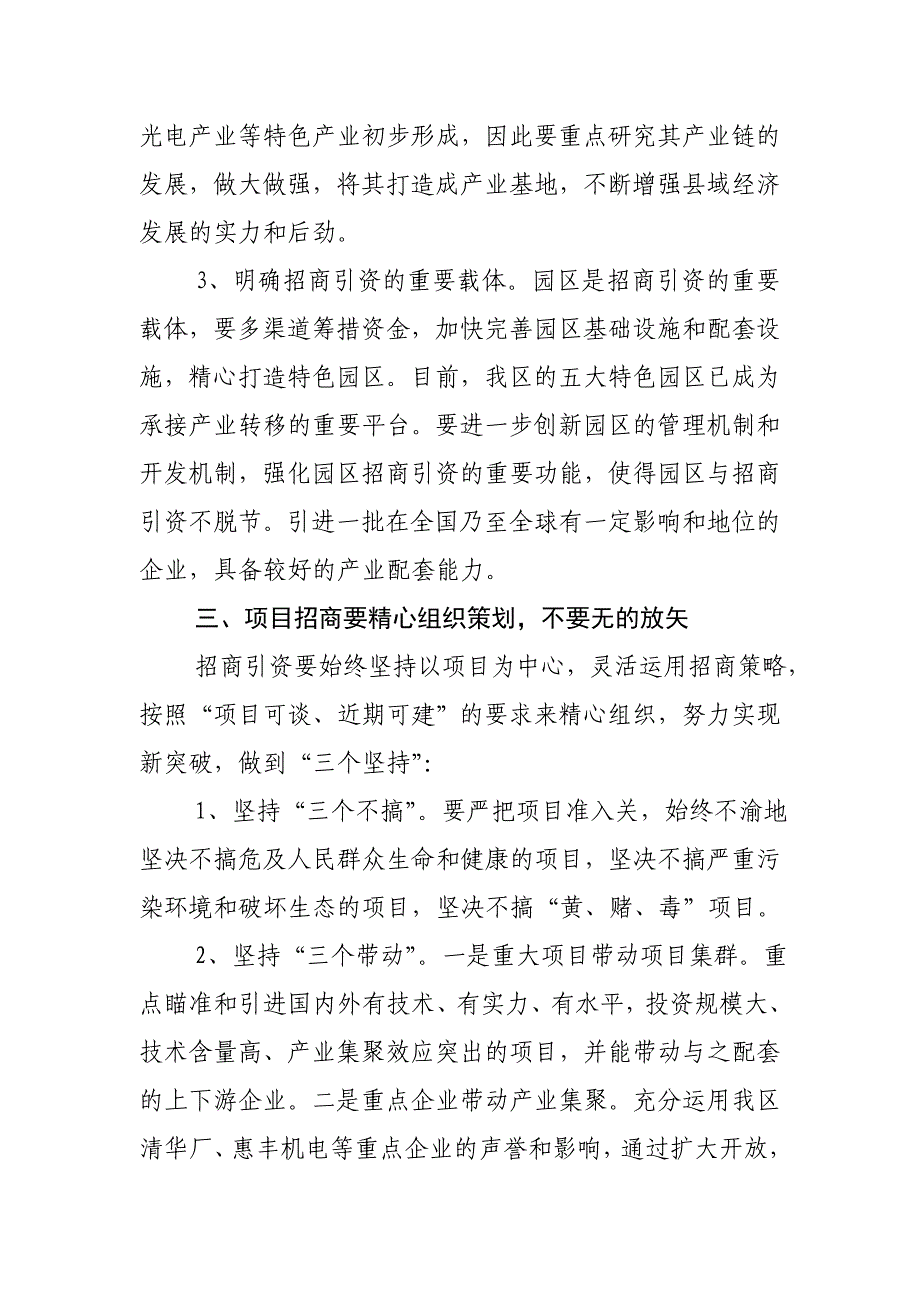 光电产业等特色产业初步形成，因此要重点研究其产业链的发展，做大做强，将其打造成产业基地，不断增强县域经济发展的实力和后劲。

3、明确招商引资的重要载体。园区是招商引资的重要载体，要多渠道筹措资金，加快完善园区基础设施和配套设施，精心打造特色园区。目前，我区的五大特色园区已成为承接产业转移的重要平台。要进一步创新园区的管理机制和开发机制，强化园区招商引资的重要功能，使得园区与招商引资不脱节。引进一批在全国乃至全球有一定影响和地位的企业，具备较好的产业配套能力。

三、项目招商要精心组织策划，不要无的放矢

招商引资要始终坚持以项目为中心，灵活运用招商策略，按照“项目可谈、近期可建”的要求来精心组织，努力实现新突破，做到“三个坚持”:

1、坚持“三个不搞”。要严把项目准入关，始终不渝地坚决不搞危及人民群众生命和健康的项目，坚决不搞严重污染环境和破坏生态的项目，坚决不搞“黄、赌、毒”项目。

2、坚持“三个带动”。一是重大项目带动项目集群。重点瞄准和引进国内外有技术、有实力、有水平，投资规模大、技术含量高、产业集聚效应突出的项目，并能带动与之配套的上下游企业。二是重点企业带动产业集聚。充分运用我区清华厂、惠丰机电等重点企业的声誉和影响，通过扩大开放，